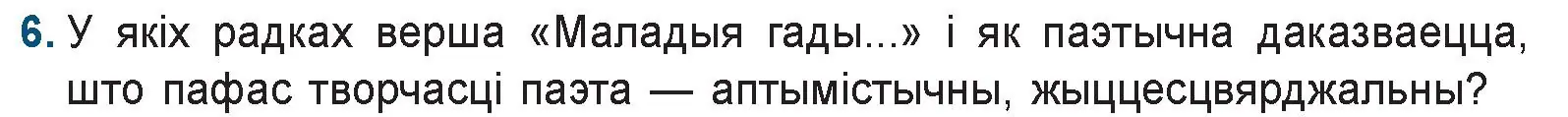 6. У якіх радках верша «Маладыя гады...» і як паэтычна даказваецца, што пафас творчасці паэта — аптымістычны, жыццесцвярджальны?